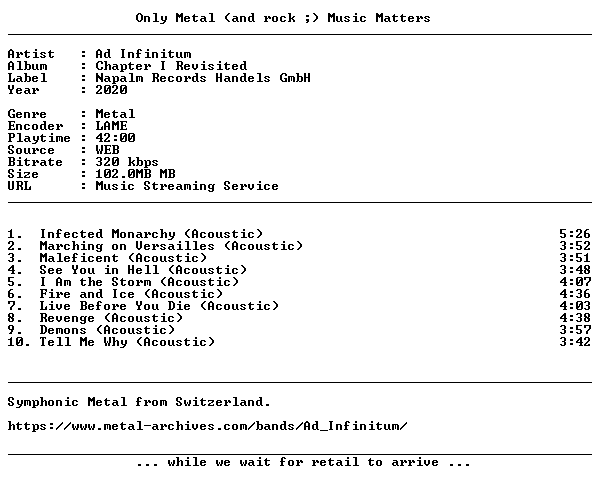 Only Metal (and rock ;) Music Matters

Artist : Ad Infinitum
Album : Chapter I Revisited
Label : Napalm Records Handels GmbH
Year : 2020

Genre : Metal
Encoder : LAME
Playtime : 42:00
Source : WEB
Bitrate : 320 kbps
Size : 102.0MB MB
URL : Music Streaming Service

1. Infected Monarchy (Acoustic) 5:26
2. Marching on Versailles (Acoustic) 3:52
3. Maleficent (Acoustic) 3:51
4. See You in Hell (Acoustic) 3:48
5. I Am the Storm (Acoustic) 4:07
6. Fire and Ice (Acoustic) 4:36
7. Live Before You Die (Acoustic) 4:03
8. Revenge (Acoustic) 4:38
9. Demons (Acoustic) 3:57
10. Tell Me Why (Acoustic) 3:42

Symphonic Metal from Switzerland.

https://www.metal-archives.com/bands/Ad_Infinitum/

... while we wait for retail to arrive ...